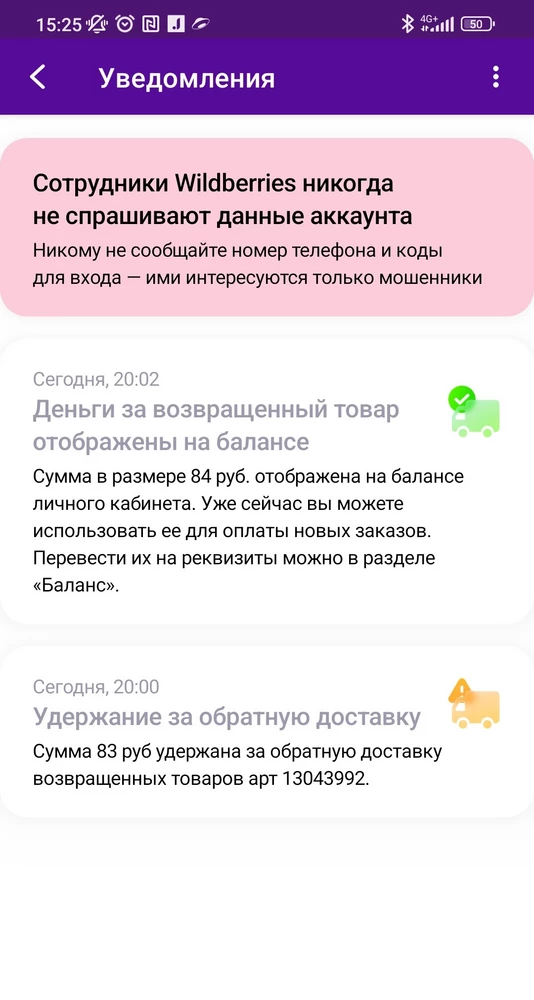 15:25 4G+ 50

Уведомления

Сотрудники Wildberries никогда не спрашивают данные аккаунта
Никому не сообщайте номер телефона и коды для входа — ими интересуются только мошенники

Сегодня, 20:02
Деньги за возвращенный товар отображены на балансе
Сумма в размере 84 руб. отображена на балансе личного кабинета. Уже сейчас вы можете использовать ее для оплаты новых заказов. Перевести их на реквизиты можно в разделе «Баланс».

Сегодня, 20:00
Удержание за обратную доставку
Сумма 83 руб удержана за обратную доставку возвращенных товаров арт 13043992.